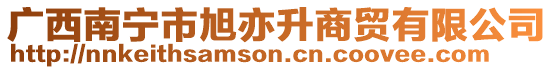 广西南宁市旭亦升商贸有限公司
http://nnkeithsamson.cn.coovee.com